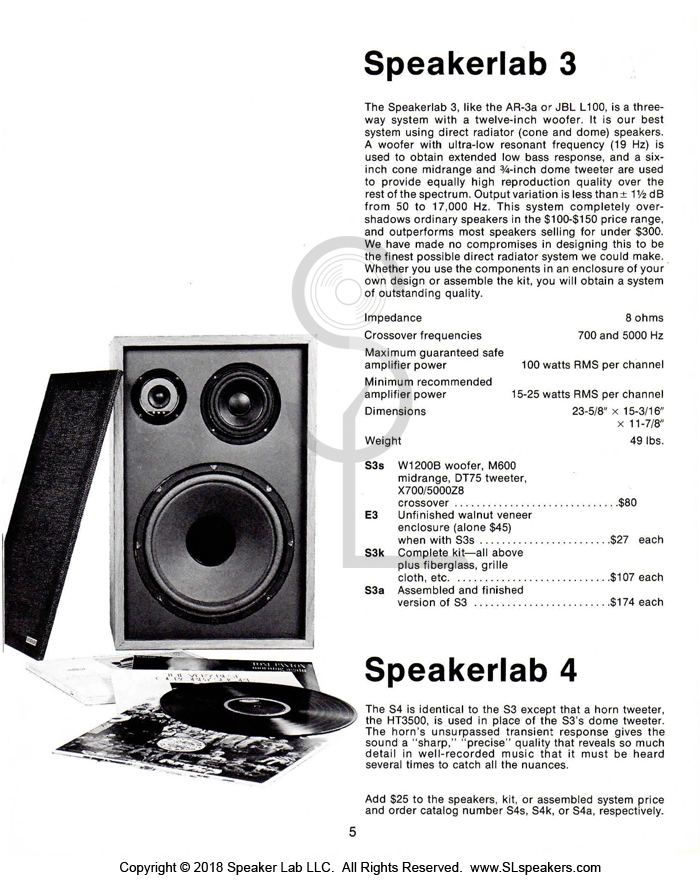 Speakerlab 3

The Speakerlab 3, like the AR-3a or JBL L100, is a three-way system with a twelve-inch woofer. It is our best system using direct radiator (cone and dome) speakers. A woofer with ultra-low resonant frequency (19 Hz) is used to obtain extended low bass response, and a six-inch cone midrange and ¾-inch dome tweeter are used to provide equally high reproduction quality over the rest of the spectrum. Output variation is less than ± 1½ dB from 50 to 17,000 Hz. This system completely overshadows ordinary speakers in the $100-$150 price range, and outperforms most speakers selling for under $300. We have made no compromises in designing this to be the finest possible direct radiator system we could make. Whether you use the components in an enclosure of your own design or assemble the kit, you will obtain a system of outstanding quality.

Impedance 8 ohms
Crossover frequencies 700 and 5000 Hz
Maximum guaranteed safe amplifier power 100 watts RMS per channel
Minimum recommended amplifier power 15-25 watts RMS per channel
Dimensions 23-5/8" × 15-3/16" × 11-7/8"
Weight 49 lbs.

S3s W1200B woofer, M600 midrange, DT75 tweeter, X700/5000Z8 crossover $80
E3 Unfinished walnut veneer enclosure (alone $45) when with S3s $27 each
S3k Complete kit—all above plus fiberglass, grille cloth, etc. $107 each
S3a Assembled and finished version of S3 $174 each

Speakerlab 4

The S4 is identical to the S3 except that a horn tweeter, the HT3500, is used in place of the S3's dome tweeter. The horn's unsurpassed transient response gives the sound a "sharp," "precise" quality that reveals so much detail in well-recorded music that it must be heard several times to catch all the nuances.

Add $25 to the speakers, kit, or assembled system price and order catalog number S4s, S4k, or S4a, respectively.

5

Copyright © 2018 Speaker Lab LLC. All Rights Reserved. www.SLspeakers.com